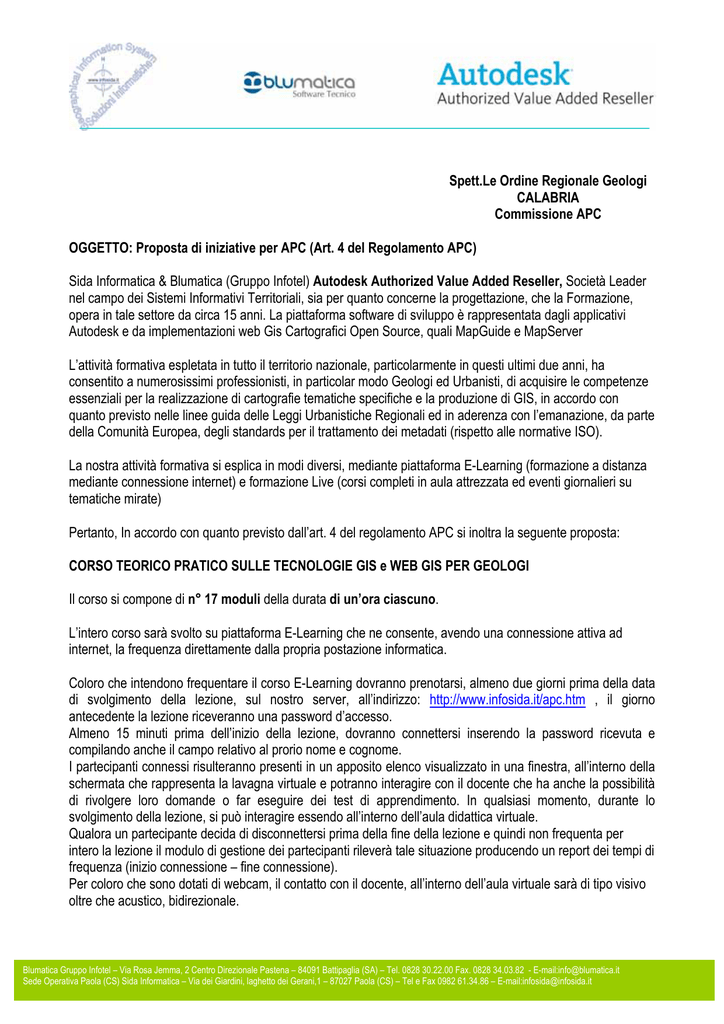 Geographical Information System
www.infosida.it
Soluzioni Informatiche

blumatica
Software Tecnico

Autodesk
Authorized Value Added Reseller

Spett.Le Ordine Regionale Geologi
CALABRIA
Commissione APC

OGGETTO: Proposta di iniziative per APC (Art. 4 del Regolamento APC)

Sida Informatica & Blumatica (Gruppo Infotel) Autodesk Authorized Value Added Reseller, Società Leader nel campo dei Sistemi Informativi Territoriali, sia per quanto concerne la progettazione, che la Formazione, opera in tale settore da circa 15 anni. La piattaforma software di sviluppo è rappresentata dagli applicativi Autodesk e da implementazioni web Gis Cartografici Open Source, quali MapGuide e MapServer

L'attività formativa espletata in tutto il territorio nazionale, particolarmente in questi ultimi due anni, ha consentito a numerosissimi professionisti, in particolar modo Geologi ed Urbanisti, di acquisire le competenze essenziali per la realizzazione di cartografie tematiche specifiche e la produzione di GIS, in accordo con quanto previsto nelle linee guida delle Leggi Urbanistiche Regionali ed in aderenza con l'emanazione, da parte della Comunità Europea, degli standards per il trattamento dei metadati (rispetto alle normative ISO).

La nostra attività formativa si esplica in modi diversi, mediante piattaforma E-Learning (formazione a distanza mediante connessione internet) e formazione Live (corsi completi in aula attrezzata ed eventi giornalieri su tematiche mirate)

Pertanto, In accordo con quanto previsto dall'art. 4 del regolamento APC si inoltra la seguente proposta:

CORSO TEORICO PRATICO SULLE TECNOLOGIE GIS e WEB GIS PER GEOLOGI

Il corso si compone di n° 17 moduli della durata di un'ora ciascuno.

L'intero corso sarà svolto su piattaforma E-Learning che ne consente, avendo una connessione attiva ad internet, la frequenza direttamente dalla propria postazione informatica.

Coloro che intendono frequentare il corso E-Learning dovranno prenotarsi, almeno due giorni prima della data di svolgimento della lezione, sul nostro server, all'indirizzo: http://www.infosida.it/apc.htm , il giorno antecedente la lezione riceveranno una password d'accesso.
Almeno 15 minuti prima dell'inizio della lezione, dovranno connettersi inserendo la password ricevuta e compilando anche il campo relativo al prorio nome e cognome.
I partecipanti connessi risulteranno presenti in un apposito elenco visualizzato in una finestra, all'interno della schermata che rappresenta la lavagna virtuale e potranno interagire con il docente che ha anche la possibilità di rivolgere loro domande o far eseguire dei test di apprendimento. In qualsiasi momento, durante lo svolgimento della lezione, si può interagire essendo all'interno dell'aula didattica virtuale.
Qualora un partecipante decida di disconnettersi prima della fine della lezione e quindi non frequenta per intero la lezione il modulo di gestione dei partecipanti rileverà tale situazione producendo un report dei tempi di frequenza (inizio connessione – fine connessione).
Per coloro che sono dotati di webcam, il contatto con il docente, all'interno dell'aula virtuale sarà di tipo visivo oltre che acustico, bidirezionale.

Blumatica Gruppo Infotel – Via Rosa Jemma, 2 Centro Direzionale Pastena – 84091 Battipaglia (SA) – Tel. 0828 30.22.00 Fax. 0828 34.03.82 - E-mail:info@blumatica.it
Sede Operativa Paola (CS) Sida Informatica – Via dei Giardini, laghetto dei Gerani,1 – 87027 Paola (CS) – Tel e Fax 0982 61.34.86 – E-mail:infosida@infosida.it